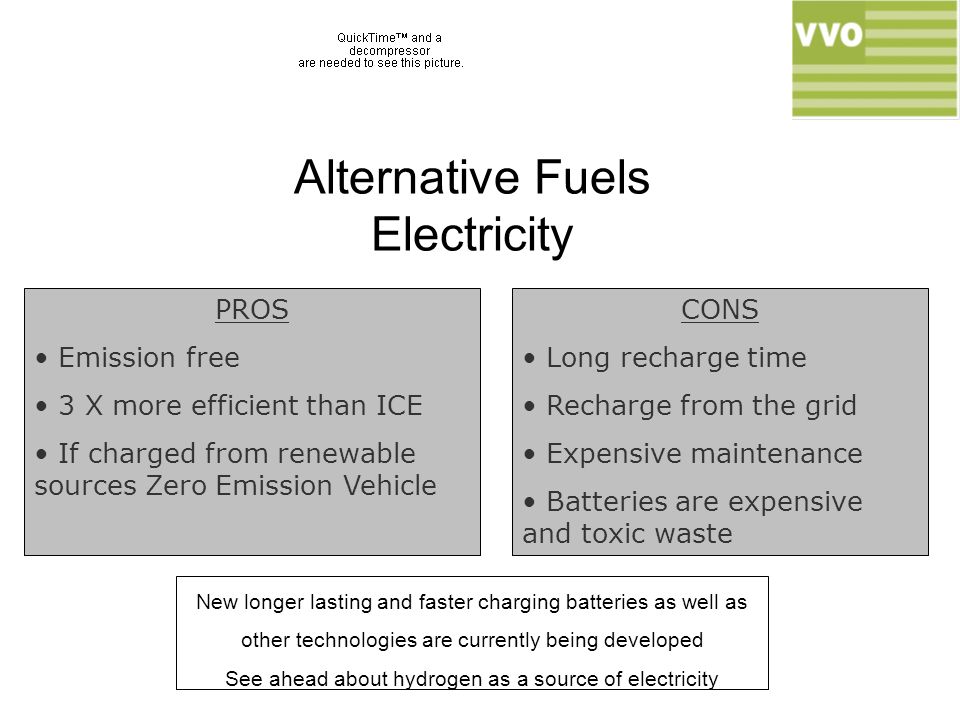 QuickTime™ and a decompressor are needed to see this picture.

VVO

Alternative Fuels
Electricity

PROS

• Emission free

• 3 X more efficient than ICE

• If charged from renewable sources Zero Emission Vehicle

CONS

• Long recharge time

• Recharge from the grid

• Expensive maintenance

• Batteries are expensive and toxic waste

New longer lasting and faster charging batteries as well as other technologies are currently being developed

See ahead about hydrogen as a source of electricity